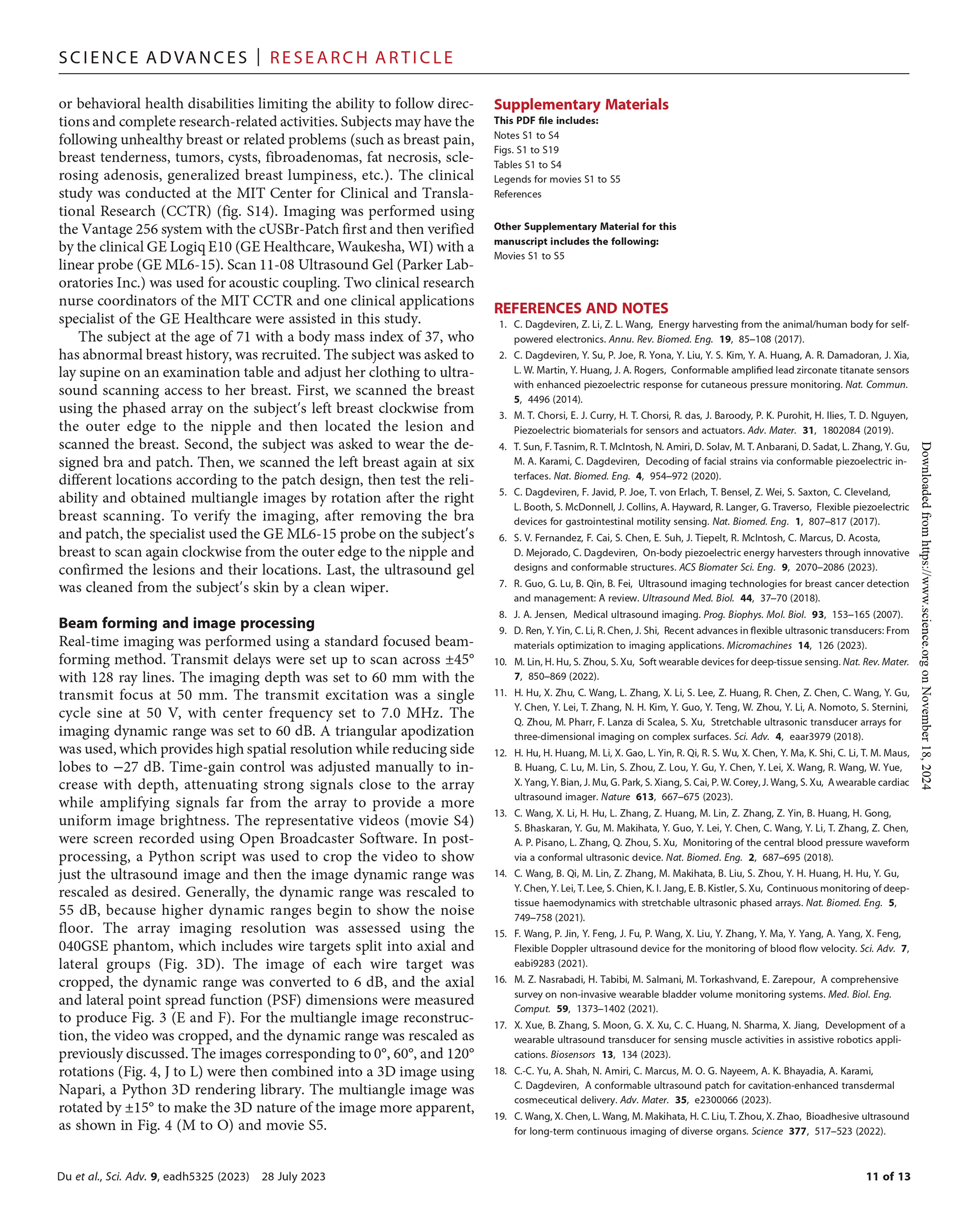 SCIENCE ADVANCES | RESEARCH ARTICLE

or behavioral health disabilities limiting the ability to follow directions and complete research-related activities. Subjects may have the following unhealthy breast or related problems (such as breast pain, breast tenderness, tumors, cysts, fibroadenomas, fat necrosis, sclerosing adenosis, generalized breast lumpiness, etc.). The clinical study was conducted at the MIT Center for Clinical and Translational Research (CCTR) (fig. S14). Imaging was performed using the Vantage 256 system with the cUSBr-Patch first and then verified by the clinical GE Logiq E10 (GE Healthcare, Waukesha, WI) with a linear probe (GE ML6-15). Scan 11-08 Ultrasound Gel (Parker Laboratories Inc.) was used for acoustic coupling. Two clinical research nurse coordinators of the MIT CCTR and one clinical applications specialist of the GE Healthcare were assisted in this study.

The subject at the age of 71 with a body mass index of 37, who has abnormal breast history, was recruited. The subject was asked to lay supine on an examination table and adjust her clothing to ultrasound scanning access to her breast. First, we scanned the breast using the phased array on the subject's left breast clockwise from the outer edge to the nipple and then located the lesion and scanned the breast. Second, the subject was asked to wear the designed bra and patch. Then, we scanned the left breast again at six different locations according to the patch design, then test the reliability and obtained multiangle images by rotation after the right breast scanning. To verify the imaging, after removing the bra and patch, the specialist used the GE ML6-15 probe on the subject's breast to scan again clockwise from the outer edge to the nipple and confirmed the lesions and their locations. Last, the ultrasound gel was cleaned from the subject's skin by a clean wiper.

Beam forming and image processing
Real-time imaging was performed using a standard focused beamforming method. Transmit delays were set up to scan across ±45° with 128 ray lines. The imaging depth was set to 60 mm with the transmit focus at 50 mm. The transmit excitation was a single cycle sine at 50 V, with center frequency set to 7.0 MHz. The imaging dynamic range was set to 60 dB. A triangular apodization was used, which provides high spatial resolution while reducing side lobes to −27 dB. Time-gain control was adjusted manually to increase with depth, attenuating strong signals close to the array while amplifying signals far from the array to provide a more uniform image brightness. The representative videos (movie S4) were screen recorded using Open Broadcaster Software. In postprocessing, a Python script was used to crop the video to show just the ultrasound image and then the image dynamic range was rescaled as desired. Generally, the dynamic range was rescaled to 55 dB, because higher dynamic ranges begin to show the noise floor. The array imaging resolution was assessed using the 040GSE phantom, which includes wire targets split into axial and lateral groups (Fig. 3D). The image of each wire target was cropped, the dynamic range was converted to 6 dB, and the axial and lateral point spread function (PSF) dimensions were measured to produce Fig. 3 (E and F). For the multiangle image reconstruction, the video was cropped, and the dynamic range was rescaled as previously discussed. The images corresponding to 0°, 60°, and 120° rotations (Fig. 4, J to L) were then combined into a 3D image using Napari, a Python 3D rendering library. The multiangle image was rotated by ±15° to make the 3D nature of the image more apparent, as shown in Fig. 4 (M to O) and movie S5.

Supplementary Materials
This PDF file includes:
Notes S1 to S4
Figs. S1 to S19
Tables S1 to S4
Legends for movies S1 to S5
References

Other Supplementary Material for this manuscript includes the following:
Movies S1 to S5

REFERENCES AND NOTES
1. C. Dagdeviren, Z. Li, Z. L. Wang, Energy harvesting from the animal/human body for self-powered electronics. Annu. Rev. Biomed. Eng. 19, 85–108 (2017).
2. C. Dagdeviren, Y. Su, P. Joe, R. Yona, Y. Liu, Y. S. Kim, Y. A. Huang, A. R. Damadoran, J. Xia, L. W. Martin, Y. Huang, J. A. Rogers, Conformable amplified lead zirconate titanate sensors with enhanced piezoelectric response for cutaneous pressure monitoring. Nat. Commun. 5, 4496 (2014).
3. M. T. Chorsi, E. J. Curry, H. T. Chorsi, R. das, J. Baroody, P. K. Purohit, H. Ilies, T. D. Nguyen, Piezoelectric biomaterials for sensors and actuators. Adv. Mater. 31, 1802084 (2019).
4. T. Sun, F. Tasnim, R. T. McIntosh, N. Amiri, D. Solav, M. T. Anbarani, D. Sadat, L. Zhang, Y. Gu, M. A. Karami, C. Dagdeviren, Decoding of facial strains via conformable piezoelectric interfaces. Nat. Biomed. Eng. 4, 954–972 (2020).
5. C. Dagdeviren, F. Javid, P. Joe, T. von Erlach, T. Bensel, Z. Wei, S. Saxton, C. Cleveland, L. Booth, S. McDonnell, J. Collins, A. Hayward, R. Langer, G. Traverso, Flexible piezoelectric devices for gastrointestinal motility sensing. Nat. Biomed. Eng. 1, 807–817 (2017).
6. S. V. Fernandez, F. Cai, S. Chen, E. Suh, J. Tiepelt, R. McIntosh, C. Marcus, D. Acosta, D. Mejorado, C. Dagdeviren, On-body piezoelectric energy harvesters through innovative designs and conformable structures. ACS Biomater Sci. Eng. 9, 2070–2086 (2023).
7. R. Guo, G. Lu, B. Qin, B. Fei, Ultrasound imaging technologies for breast cancer detection and management: A review. Ultrasound Med. Biol. 44, 37–70 (2018).
8. J. A. Jensen, Medical ultrasound imaging. Prog. Biophys. Mol. Biol. 93, 153–165 (2007).
9. D. Ren, Y. Yin, C. Li, R. Chen, J. Shi, Recent advances in flexible ultrasonic transducers: From materials optimization to imaging applications. Micromachines 14, 126 (2023).
10. M. Lin, H. Hu, S. Zhou, S. Xu, Soft wearable devices for deep-tissue sensing. Nat. Rev. Mater. 7, 850–869 (2022).
11. H. Hu, X. Zhu, C. Wang, L. Zhang, X. Li, S. Lee, Z. Huang, R. Chen, Z. Chen, C. Wang, Y. Gu, Y. Chen, Y. Lei, T. Zhang, N. H. Kim, Y. Guo, Y. Teng, W. Zhou, Y. Li, A. Nomoto, S. Sternini, Q. Zhou, M. Pharr, F. Lanza di Scalea, S. Xu, Stretchable ultrasonic transducer arrays for three-dimensional imaging on complex surfaces. Sci. Adv. 4, eaar3979 (2018).
12. H. Hu, H. Huang, M. Li, X. Gao, L. Yin, R. Qi, R. S. Wu, X. Chen, Y. Ma, K. Shi, C. Li, T. M. Maus, B. Huang, C. Lu, M. Lin, S. Zhou, Z. Lou, Y. Gu, Y. Chen, Y. Lei, X. Wang, R. Wang, W. Yue, X. Yang, Y. Bian, J. Mu, G. Park, S. Xiang, S. Cai, P. W. Corey, J. Wang, S. Xu, A wearable cardiac ultrasound imager. Nature 613, 667–675 (2023).
13. C. Wang, X. Li, H. Hu, L. Zhang, Z. Huang, M. Lin, Z. Zhang, Z. Yin, B. Huang, H. Gong, S. Bhaskaran, Y. Gu, M. Makihata, Y. Guo, Y. Lei, Y. Chen, C. Wang, Y. Li, T. Zhang, Z. Chen, A. P. Pisano, L. Zhang, Q. Zhou, S. Xu, Monitoring of the central blood pressure waveform via a conformal ultrasonic device. Nat. Biomed. Eng. 2, 687–695 (2018).
14. C. Wang, B. Qi, M. Lin, Z. Zhang, M. Makihata, B. Liu, S. Zhou, Y. H. Huang, H. Hu, Y. Gu, Y. Chen, Y. Lei, T. Lee, S. Chien, K. I. Jang, E. B. Kistler, S. Xu, Continuous monitoring of deep-tissue haemodynamics with stretchable ultrasonic phased arrays. Nat. Biomed. Eng. 5, 749–758 (2021).
15. F. Wang, P. Jin, Y. Feng, J. Fu, P. Wang, X. Liu, Y. Zhang, Y. Ma, Y. Yang, A. Yang, X. Feng, Flexible Doppler ultrasound device for the monitoring of blood flow velocity. Sci. Adv. 7, eabi9283 (2021).
16. M. Z. Nasrabadi, H. Tabibi, M. Salmani, M. Torkashvand, E. Zarepour, A comprehensive survey on non-invasive wearable bladder volume monitoring systems. Med. Biol. Eng. Comput. 59, 1373–1402 (2021).
17. X. Xue, B. Zhang, S. Moon, G. X. Xu, C. C. Huang, N. Sharma, X. Jiang, Development of a wearable ultrasound transducer for sensing muscle activities in assistive robotics applications. Biosensors 13, 134 (2023).
18. C.-C. Yu, A. Shah, N. Amiri, C. Marcus, M. O. G. Nayeem, A. K. Bhayadia, A. Karami, C. Dagdeviren, A conformable ultrasound patch for cavitation-enhanced transdermal cosmeceutical delivery. Adv. Mater. 35, e2300066 (2023).
19. C. Wang, X. Chen, L. Wang, M. Makihata, H. C. Liu, T. Zhou, X. Zhao, Bioadhesive ultrasound for long-term continuous imaging of diverse organs. Science 377, 517–523 (2022).

Downloaded from https://www.science.org on November 18, 2024

Du et al., Sci. Adv. 9, eadh5325 (2023) 28 July 2023

11 of 13